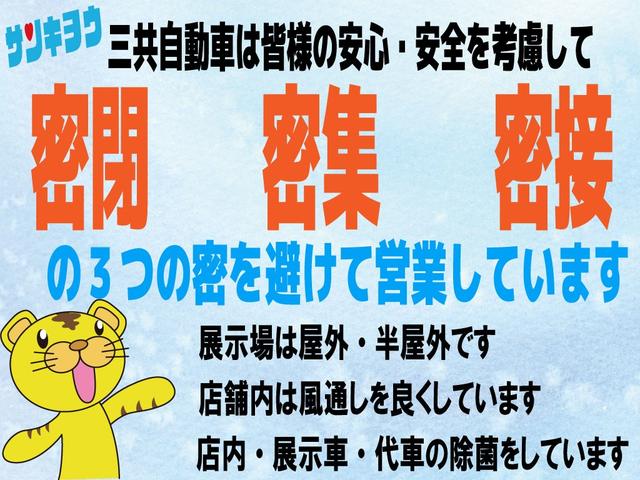 サンキヨウ

三共自動車は皆様の安心・安全を考慮して

密閉　密集　密接

の３つの密を避けて営業しています

展示場は屋外・半屋外です

店舗内は風通しを良くしています

店内・展示車・代車の除菌をしています